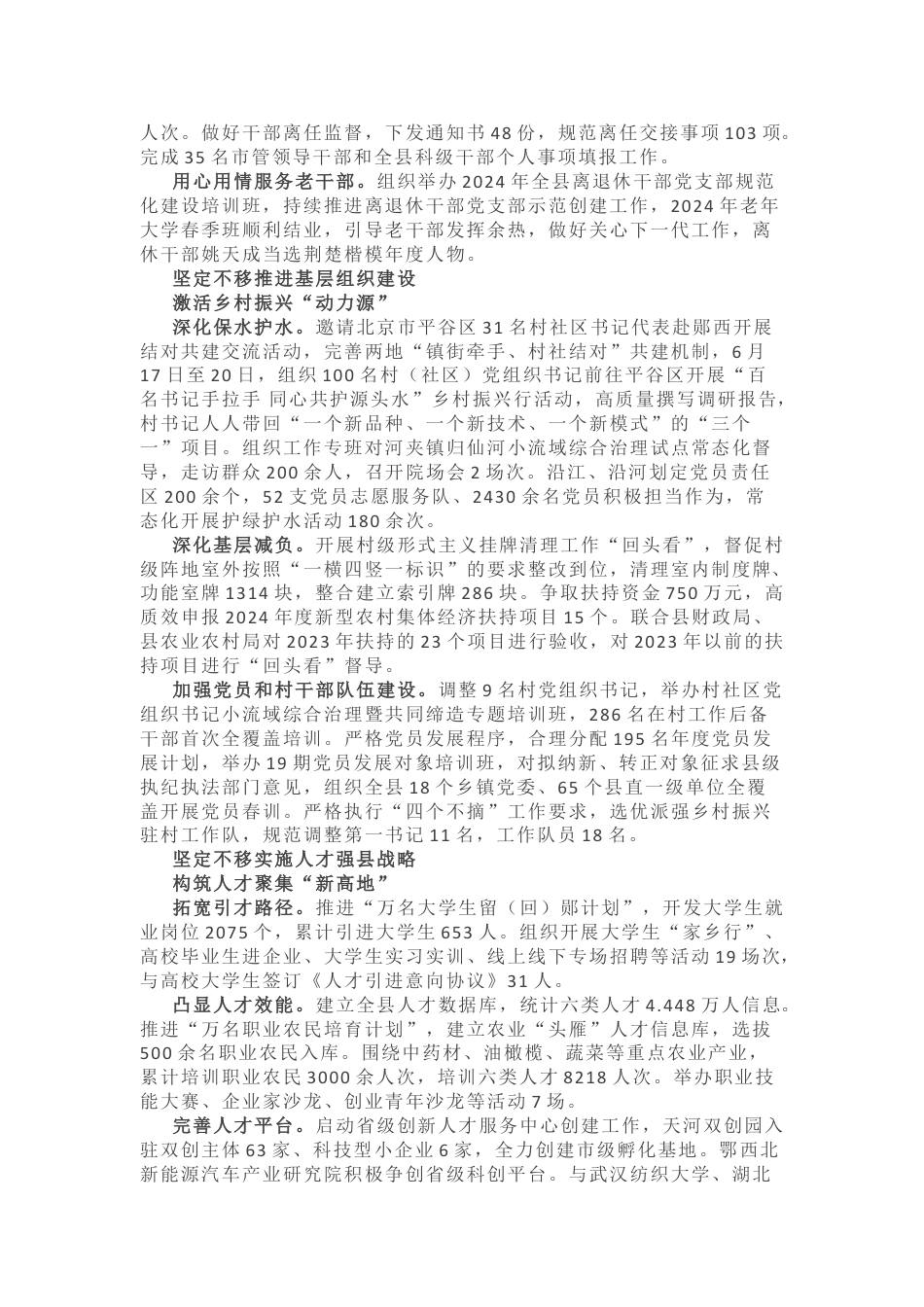 人次。做好干部离任监督，下发通知书48份，规范离任交接事项103项。完成35名市管领导干部和全县科级干部个人事项填报工作。

用心用情服务老干部。组织举办2024年全县离退休干部党支部规范化建设培训班，持续推进离退休干部党支部示范创建工作，2024年老年大学春季班顺利结业，引导老干部发挥余热，做好关心下一代工作，离休干部姚天成当选荆楚楷模年度人物。

坚定不移推进基层组织建设

激活乡村振兴“动力源”

深化保水护水。邀请北京市平谷区31名村社区书记代表赴郧西开展结对共建交流活动，完善两地“镇街牵手、村社结对”共建机制，6月17日至20日，组织100名村（社区）党组织书记前往平谷区开展“百名书记手拉手 同心共护源头水”乡村振兴行活动，高质量撰写调研报告，村书记人人带回“一个新品种、一个新技术、一个新模式”的“三个一”项目。组织工作专班对河夹镇归仙河小流域综合治理试点常态化督导，走访群众200余人，召开院场会2场次。沿江、沿河划定党员责任区200余个，52支党员志愿服务队、2430余名党员积极担当作为，常态化开展护绿护水活动180余次。

深化基层减负。开展村级形式主义挂牌清理工作“回头看”，督促村级阵地室外按照“一横四竖一标识”的要求整改到位，清理室内制度牌、功能室牌1314块，整合建立索引牌286块。争取扶持资金750万元，高质效申报2024年度新型农村集体经济扶持项目15个。联合县财政局、县农业农村局对2023年扶持的23个项目进行验收，对2023年以前的扶持项目进行“回头看”督导。

加强党员和村干部队伍建设。调整9名村党组织书记，举办村社区党组织书记小流域综合治理暨共同缔造专题培训班，286名在村工作后备干部首次全覆盖培训。严格党员发展程序，合理分配195名年度党员发展计划，举办19期党员发展对象培训班，对拟纳新、转正对象征求县级执纪执法部门意见，组织全县18个乡镇党委、65个县直一级单位全覆盖开展党员春训。严格执行“四个不摘”工作要求，选优派强乡村振兴驻村工作队，规范调整第一书记11名，工作队员18名。

坚定不移实施人才强县战略

构筑人才聚集“新高地”

拓宽引才路径。推进“万名大学生留（回）郧计划”，开发大学生就业岗位2075个，累计引进大学生653人。组织开展大学生“家乡行”、高校毕业生进企业、大学生实习实训、线上线下专场招聘等活动19场次，与高校大学生签订《人才引进意向协议》31人。

凸显人才效能。建立全县人才数据库，统计六类人才4.448万人信息。推进“万名职业农民培育计划”，建立农业“头雁”人才信息库，选拔500余名职业农民入库。围绕中药材、油橄榄、蔬菜等重点农业产业，累计培训职业农民3000余人次，培训六类人才8218人次。举办职业技能大赛、企业家沙龙、创业青年沙龙等活动7场。

完善人才平台。启动省级创新人才服务中心创建工作，天河双创园入驻双创主体63家、科技型小企业6家，全力创建市级孵化基地。鄂西北新能源汽车产业研究院积极争创省级科创平台。与武汉纺织大学、湖北